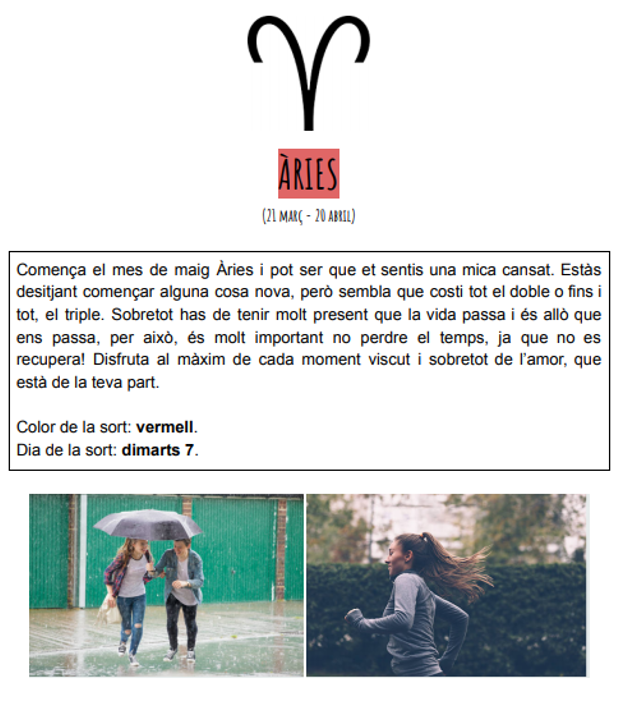 ÀRIES

(21 MARÇ - 20 ABRIL)

Comença el mes de maig Àries i pot ser que et sentis una mica cansat. Estàs desitjant començar alguna cosa nova, però sembla que costi tot el doble o fins i tot, el triple. Sobretot has de tenir molt present que la vida passa i és allò que ens passa, per això, és molt important no perdre el temps, ja que no es recupera! Disfruta al màxim de cada moment viscut i sobretot de l'amor, que està de la teva part.

Color de la sort: vermell.
Dia de la sort: dimarts 7.